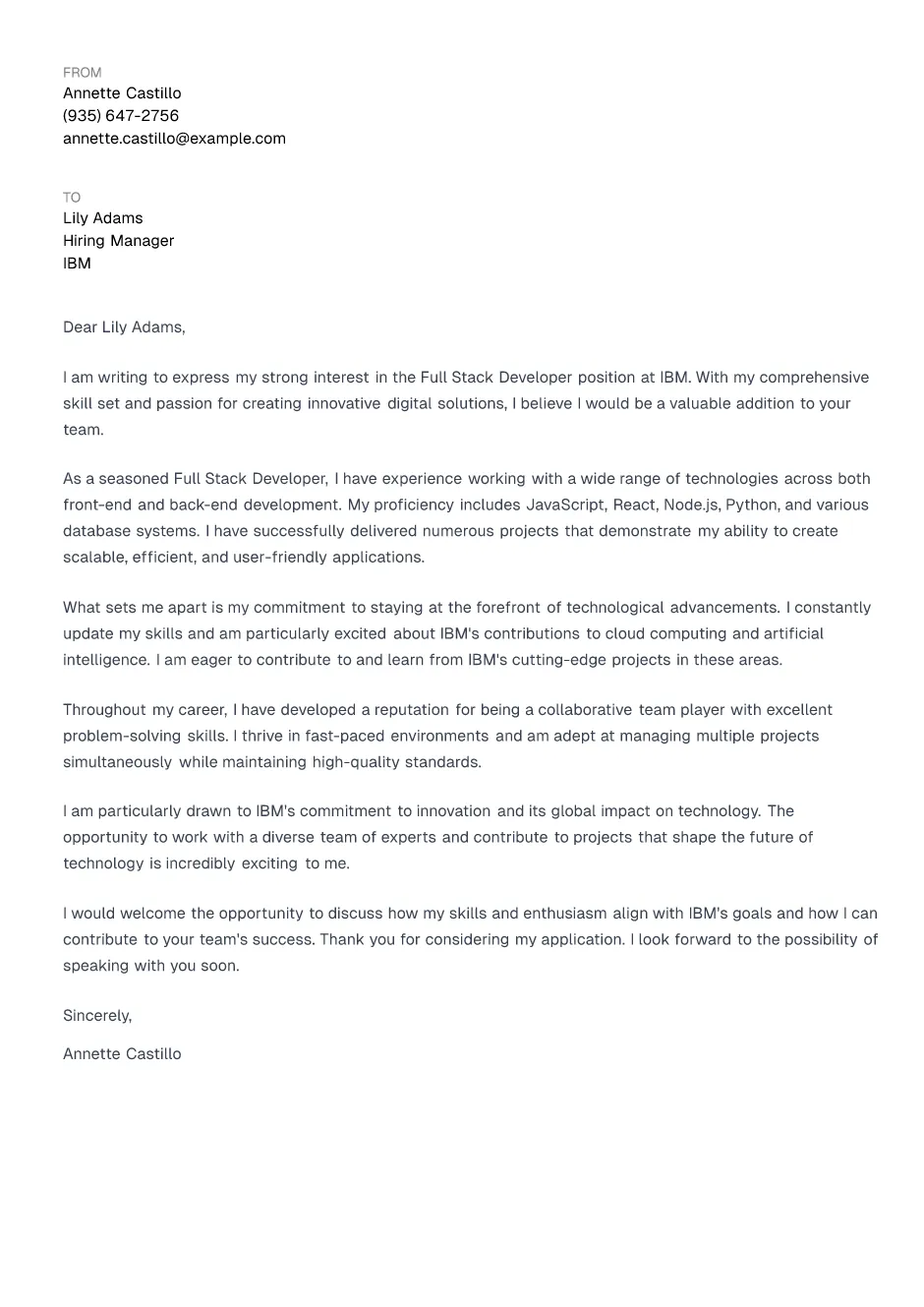 FROM
Annette Castillo
(935) 647-2756
annette.castillo@example.com

TO
Lily Adams
Hiring Manager
IBM

Dear Lily Adams,

I am writing to express my strong interest in the Full Stack Developer position at IBM. With my comprehensive skill set and passion for creating innovative digital solutions, I believe I would be a valuable addition to your team.

As a seasoned Full Stack Developer, I have experience working with a wide range of technologies across both front-end and back-end development. My proficiency includes JavaScript, React, Node.js, Python, and various database systems. I have successfully delivered numerous projects that demonstrate my ability to create scalable, efficient, and user-friendly applications.

What sets me apart is my commitment to staying at the forefront of technological advancements. I constantly update my skills and am particularly excited about IBM's contributions to cloud computing and artificial intelligence. I am eager to contribute to and learn from IBM's cutting-edge projects in these areas.

Throughout my career, I have developed a reputation for being a collaborative team player with excellent problem-solving skills. I thrive in fast-paced environments and am adept at managing multiple projects simultaneously while maintaining high-quality standards.

I am particularly drawn to IBM's commitment to innovation and its global impact on technology. The opportunity to work with a diverse team of experts and contribute to projects that shape the future of technology is incredibly exciting to me.

I would welcome the opportunity to discuss how my skills and enthusiasm align with IBM's goals and how I can contribute to your team's success. Thank you for considering my application. I look forward to the possibility of speaking with you soon.

Sincerely,

Annette Castillo